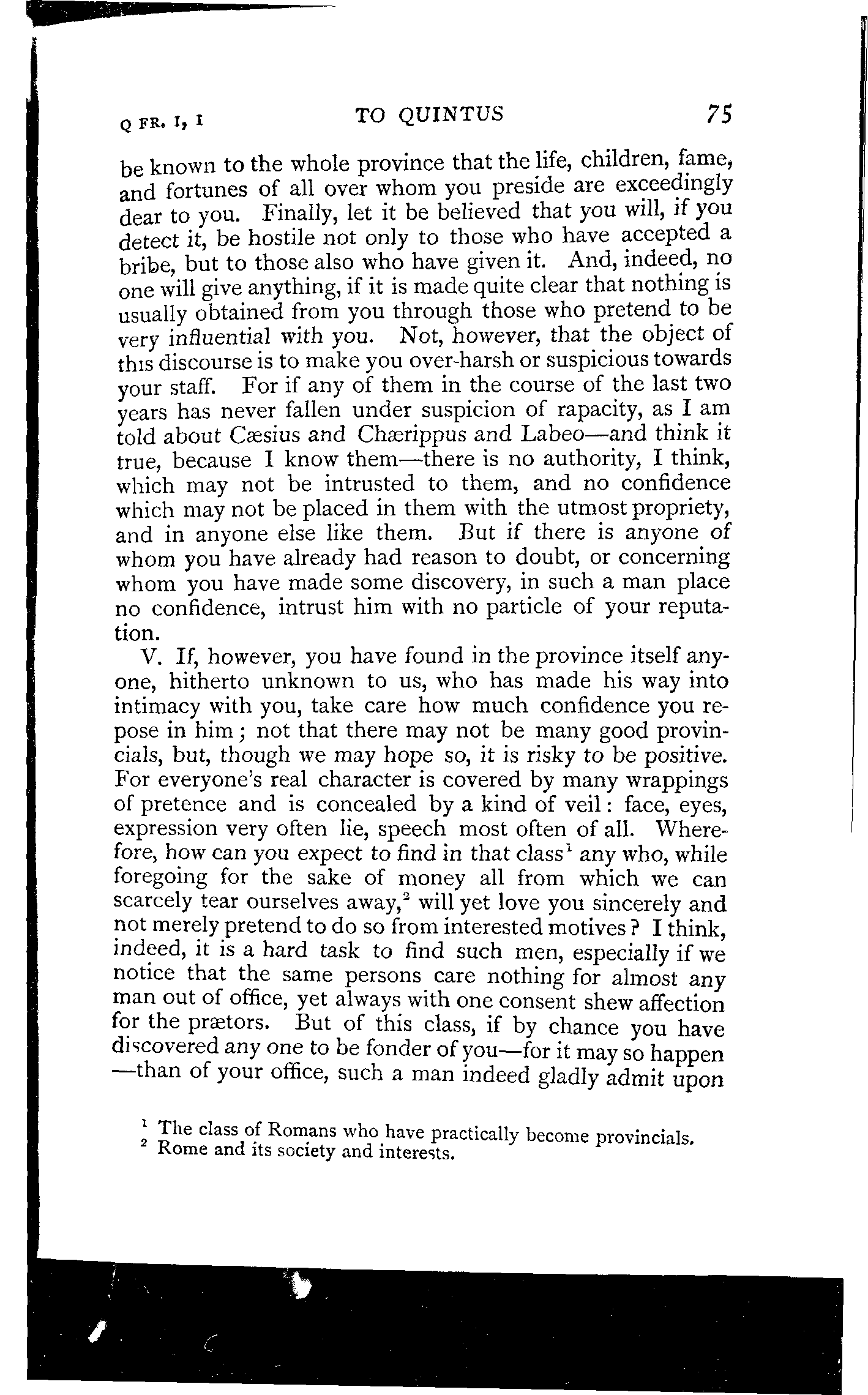 Q FR. I, I TO QUINTUS 75

be known to the whole province that the life, children, fame, and fortunes of all over whom you preside are exceedingly dear to you. Finally, let it be believed that you will, if you detect it, be hostile not only to those who have accepted a bribe, but to those also who have given it. And, indeed, no one will give anything, if it is made quite clear that nothing is usually obtained from you through those who pretend to be very influential with you. Not, however, that the object of this discourse is to make you over-harsh or suspicious towards your staff. For if any of them in the course of the last two years has never fallen under suspicion of rapacity, as I am told about Cæsius and Chærippus and Labeo—and think it true, because I know them—there is no authority, I think, which may not be intrusted to them, and no confidence which may not be placed in them with the utmost propriety, and in anyone else like them. But if there is anyone of whom you have already had reason to doubt, or concerning whom you have made some discovery, in such a man place no confidence, intrust him with no particle of your reputation.

V. If, however, you have found in the province itself anyone, hitherto unknown to us, who has made his way into intimacy with you, take care how much confidence you repose in him; not that there may not be many good provincials, but, though we may hope so, it is risky to be positive. For everyone's real character is covered by many wrappings of pretence and is concealed by a kind of veil: face, eyes, expression very often lie, speech most often of all. Wherefore, how can you expect to find in that class$^1$ any who, while foregoing for the sake of money all from which we can scarcely tear ourselves away,$^2$ will yet love you sincerely and not merely pretend to do so from interested motives? I think, indeed, it is a hard task to find such men, especially if we notice that the same persons care nothing for almost any man out of office, yet always with one consent shew affection for the prætors. But of this class, if by chance you have discovered any one to be fonder of you—for it may so happen—than of your office, such a man indeed gladly admit upon

$^1$ The class of Romans who have practically become provincials.
$^2$ Rome and its society and interests.